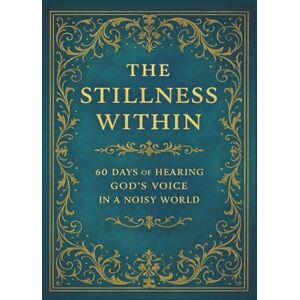 THE STILLNESS WITHIN

60 DAYS OF HEARING GOD'S VOICE IN A NOISY WORLD